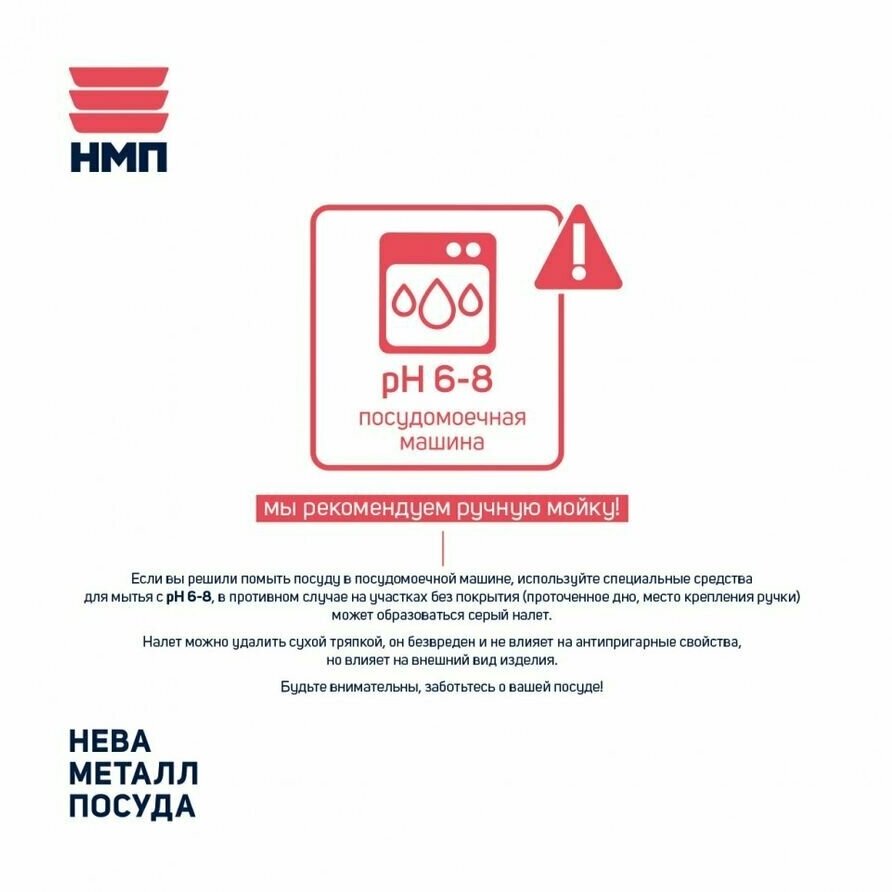 НМП

pH 6-8
посудомоечная машина

мы рекомендуем ручную мойку!

Если вы решили помыть посуду в посудомоечной машине, используйте специальные средства для мытья с pH 6-8, в противном случае на участках без покрытия (проточенное дно, место крепления ручки) может образоваться серый налет.

Налет можно удалить сухой тряпкой, он безвреден и не влияет на антипригарные свойства, но влияет на внешний вид изделия.

Будьте внимательны, заботьтесь о вашей посуде!

НЕВА
МЕТАЛЛ
ПОСУДА